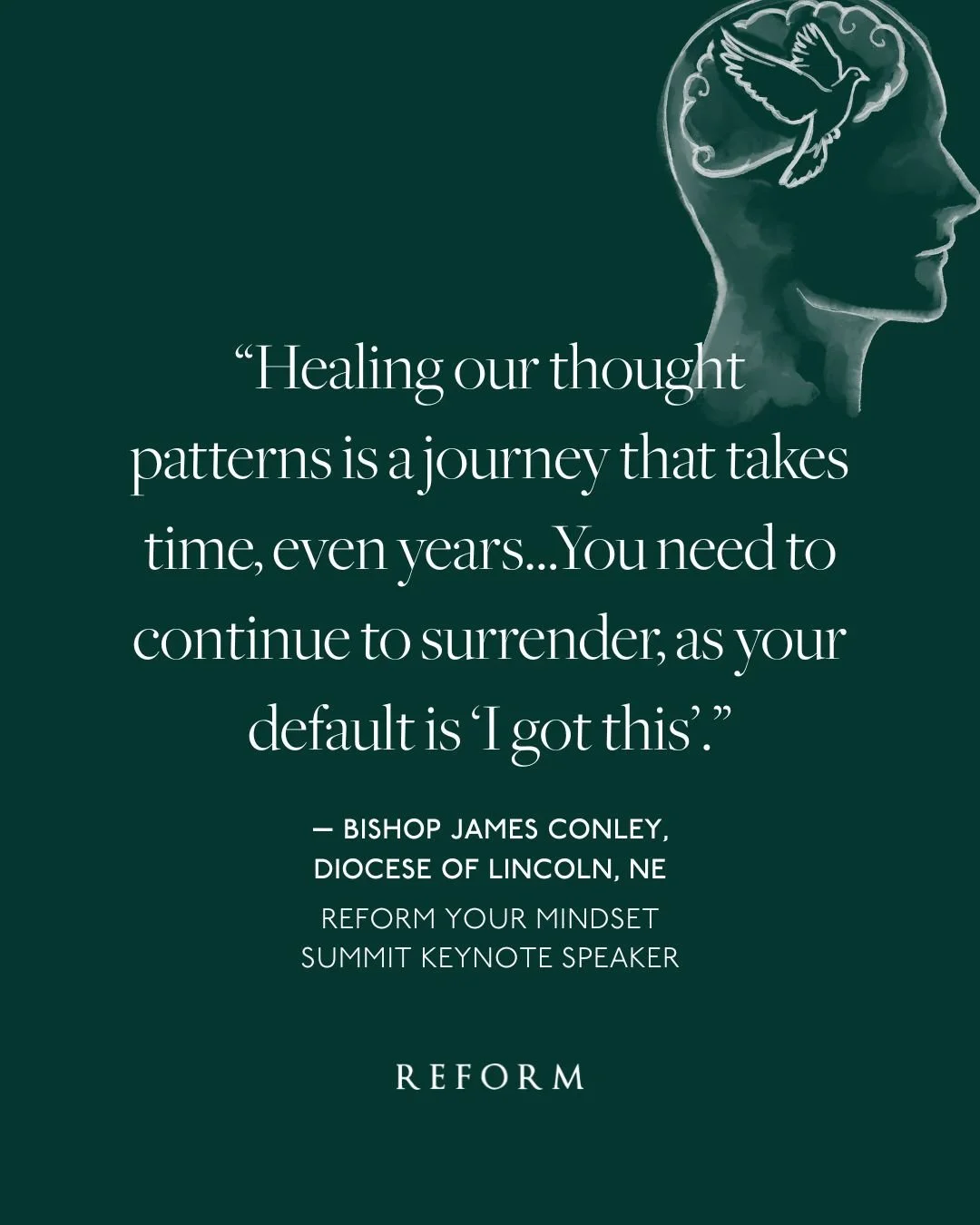 “Healing our thought patterns is a journey that takes time, even years...You need to continue to surrender, as your default is ‘I got this’.”

— BISHOP JAMES CONLEY, DIOCESE OF LINCOLN, NE

REFORM YOUR MINDSET SUMMIT KEYNOTE SPEAKER

REFORM